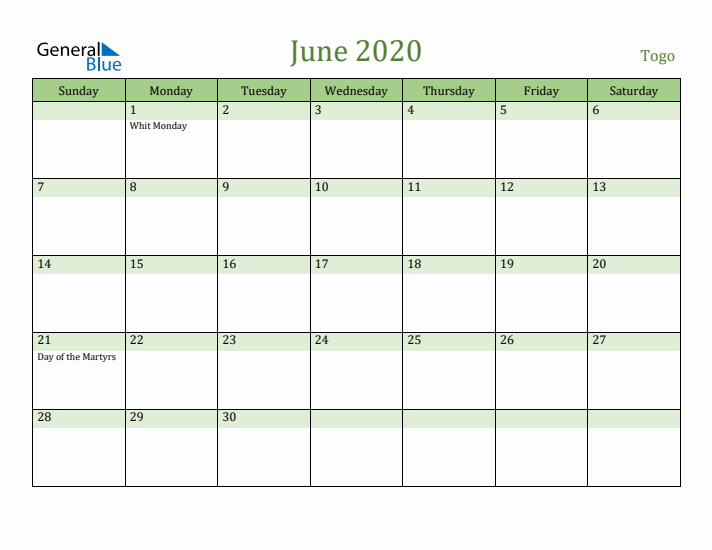 General Blue

June 2020

Togo

| Sunday | Monday | Tuesday | Wednesday | Thursday | Friday | Saturday |
|---|---|---|---|---|---|---|
|  | 1 Whit Monday | 2 | 3 | 4 | 5 | 6 |
| 7 | 8 | 9 | 10 | 11 | 12 | 13 |
| 14 | 15 | 16 | 17 | 18 | 19 | 20 |
| 21 Day of the Martyrs | 22 | 23 | 24 | 25 | 26 | 27 |
| 28 | 29 | 30 |  |  |  |  |